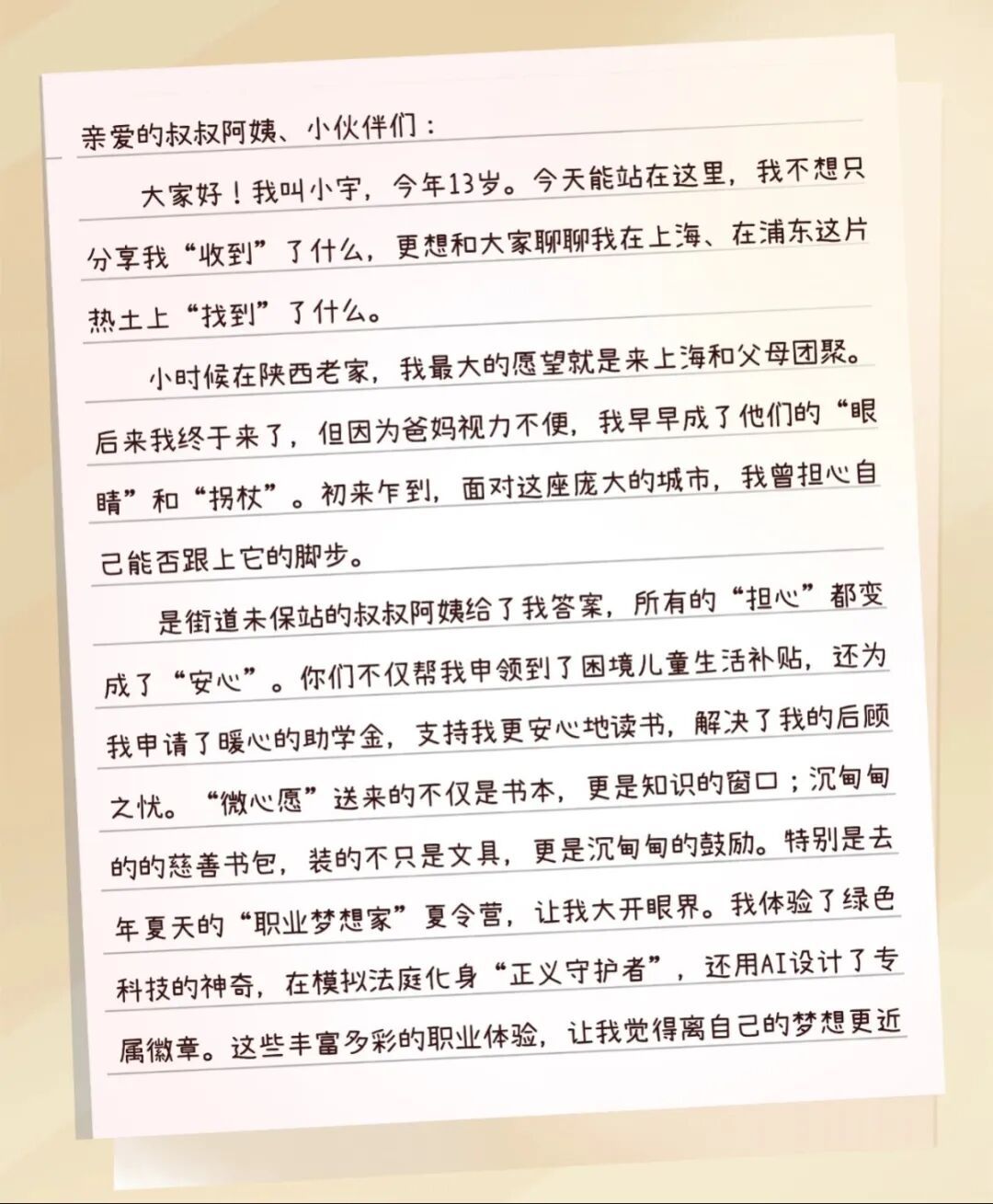 亲爱的叔叔阿姨、小伙伴们：

大家好！我叫小宇，今年13岁。今天能站在这里，我不想只分享我“收到”了什么，更想和大家聊聊我在上海、在浦东这片热土上“找到”了什么。

小时候在陕西老家，我最大的愿望就是来上海和父母团聚。后来我终于来了，但因为爸妈视力不便，我早早成了他们的“眼睛”和“拐杖”。初来乍到，面对这座庞大的城市，我曾担心自己能否跟上它的脚步。

是街道未保站的叔叔阿姨给了我答案，所有的“担心”都变成了“安心”。你们不仅帮我申领到了困境儿童生活补贴，还为我申请了暖心的助学金，支持我更安心地读书，解决了我的后顾之忧。“微心愿”送来的不仅是书本，更是知识的窗口；沉甸甸的的慈善书包，装的不只是文具，更是沉甸甸的鼓励。特别是去年夏天的“职业梦想家”夏令营，让我大开眼界。我体验了绿色科技的神奇，在模拟法庭化身“正义守护者”，还用AI设计了专属徽章。这些丰富多彩的职业体验，让我觉得离自己的梦想更近